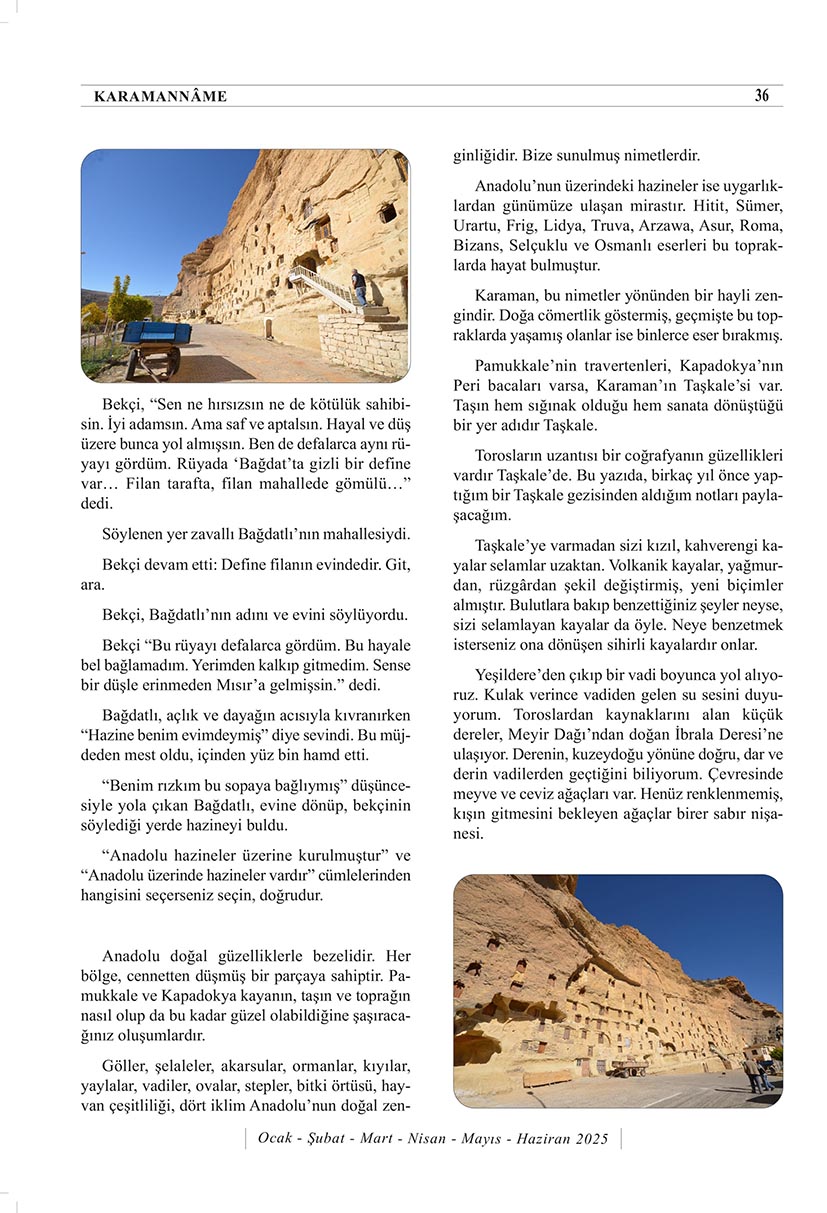 KARAMANNÂME 36

Bekçi, “Sen ne hırsızsın ne de kötülük sahibisin. İyi adamsın. Ama saf ve aptalsın. Hayal ve düş üzere bunca yol almışsın. Ben de defalarca aynı rüyayı gördüm. Rüyada ‘Bağdat’ta gizli bir define var… Filan tarafta, filan mahallede gömülü…” dedi.

Söylenen yer zavallı Bağdatlı’nın mahallesiydi.

Bekçi devam etti: Define filanın evindedir. Git, ara.

Bekçi, Bağdatlı’nın adını ve evini söylüyordu.

Bekçi “Bu rüyayı defalarca gördüm. Bu hayale bel bağlamadım. Yerimden kalkıp gitmedim. Sense bir düşle erinmeden Mısır’a gelmişsin.” dedi.

Bağdatlı, açlık ve dayağın acısıyla kıvranırken “Hazine benim evimdeymiş” diye sevindi. Bu müjdeden mest oldu, içinden yüz bin hamd etti.

“Benim rızkım bu sopaya bağlıymış” düşüncesiyle yola çıkan Bağdatlı, evine dönüp, bekçinin söylediği yerde hazineyi buldu.

“Anadolu hazineler üzerine kurulmuştur” ve “Anadolu üzerinde hazineler vardır” cümlelerinden hangisini seçerseniz seçin, doğrudur.

Anadolu doğal güzelliklerle bezelidir. Her bölge, cennetten düşmüş bir parçaya sahiptir. Pamukkale ve Kapadokya kayanın, taşın ve toprağın nasıl olup da bu kadar güzel olabildiğine şaşıracağınız oluşumlardır.

Göller, şelaleler, akarsular, ormanlar, kıyılar, yaylalar, vadiler, ovalar, stepler, bitki örtüsü, hayvan çeşitliliği, dört iklim Anadolu’nun doğal zenginliğidir. Bize sunulmuş nimetlerdir.

Anadolu’nun üzerindeki hazineler ise uygarlıklardan günümüze ulaşan mirastır. Hitit, Sümer, Urartu, Frig, Lidya, Truva, Arzawa, Asur, Roma, Bizans, Selçuklu ve Osmanlı eserleri bu topraklarda hayat bulmuştur.

Karaman, bu nimetler yönünden bir hayli zengindir. Doğa cömertlik göstermiş, geçmişte bu topraklarda yaşamış olanlar ise binlerce eser bırakmış.

Pamukkale’nin travertenleri, Kapadokya’nın Peri bacaları varsa, Karaman’ın Taşkale’si var. Taşın hem sığınak olduğu hem sanata dönüştüğü bir yer adıdır Taşkale.

Torosların uzantısı bir coğrafyanın güzellikleri vardır Taşkale’de. Bu yazıda, birkaç yıl önce yaptığım bir Taşkale gezisinden aldığım notları paylaşacağım.

Taşkale’ye varmadan sizi kızıl, kahverengi kayalar selamlar uzaktan. Volkanik kayalar, yağmurdan, rüzgârdan şekil değiştirmiş, yeni biçimler almıştır. Bulutlara bakıp benzettiğiniz şeyler neyse, sizi selamlayan kayalar da öyle. Neye benzetmek isterseniz ona dönüşen sihirli kayalardır onlar.

Yeşildere’den çıkıp bir vadi boyunca yol alıyoruz. Kulak verince vadiden gelen su sesini duyuyorum. Toroslardan kaynaklarını alan küçük dereler, Meyir Dağı’ndan doğan İbrala Deresi’ne ulaşıyor. Derenin, kuzeydoğu yönüne doğru, dar ve derin vadilerden geçtiğini biliyorum. Çevresinde meyve ve ceviz ağaçları var. Henüz renklenmemiş, kışın gitmesini bekleyen ağaçlar birer sabır nişanesi.

Ocak - Şubat - Mart - Nisan - Mayıs - Haziran 2025